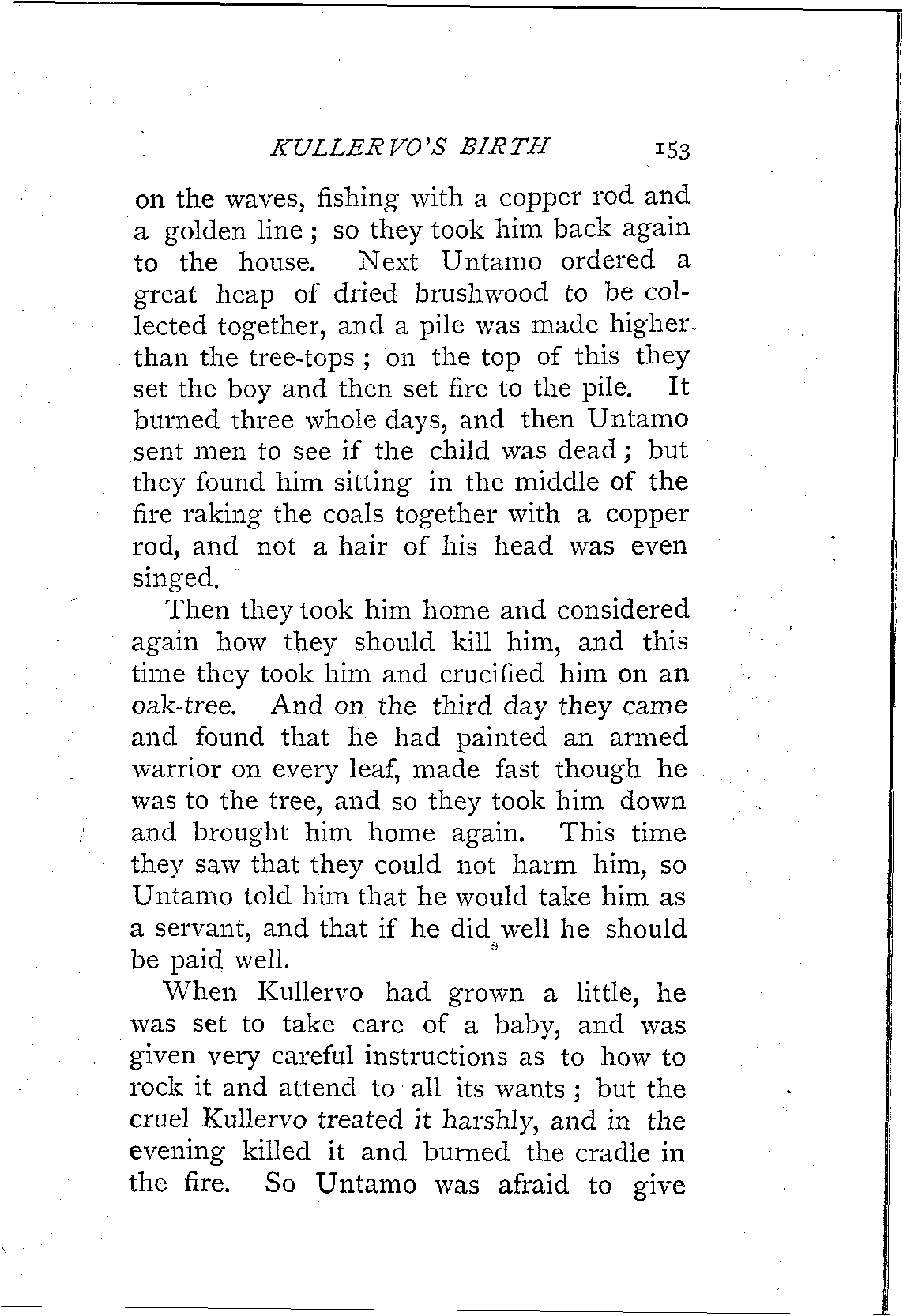 KULLERVO'S BIRTH 153

on the waves, fishing with a copper rod and a golden line; so they took him back again to the house. Next Untamo ordered a great heap of dried brushwood to be collected together, and a pile was made higher than the tree-tops; on the top of this they set the boy and then set fire to the pile. It burned three whole days, and then Untamo sent men to see if the child was dead; but they found him sitting in the middle of the fire raking the coals together with a copper rod, and not a hair of his head was even singed.

Then they took him home and considered again how they should kill him, and this time they took him and crucified him on an oak-tree. And on the third day they came and found that he had painted an armed warrior on every leaf, made fast though he was to the tree, and so they took him down and brought him home again. This time they saw that they could not harm him, so Untamo told him that he would take him as a servant, and that if he did well he should be paid well.

When Kullervo had grown a little, he was set to take care of a baby, and was given very careful instructions as to how to rock it and attend to all its wants; but the cruel Kullervo treated it harshly, and in the evening killed it and burned the cradle in the fire. So Untamo was afraid to give